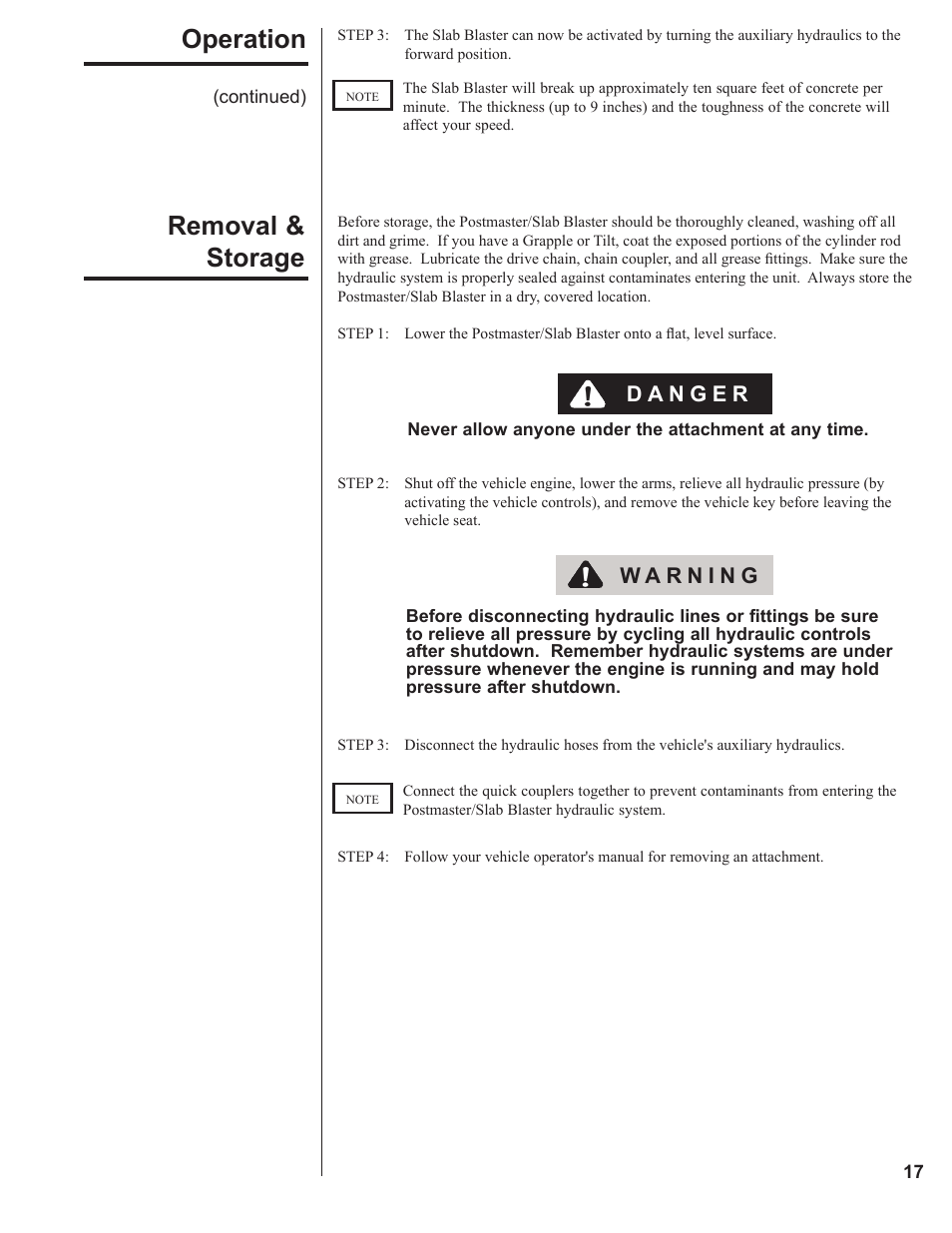 Operation

(continued)

STEP 3: The Slab Blaster can now be activated by turning the auxiliary hydraulics to the forward position.

NOTE

The Slab Blaster will break up approximately ten square feet of concrete per minute. The thickness (up to 9 inches) and the toughness of the concrete will affect your speed.

Removal & Storage

Before storage, the Postmaster/Slab Blaster should be thoroughly cleaned, washing off all dirt and grime. If you have a Grapple or Tilt, coat the exposed portions of the cylinder rod with grease. Lubricate the drive chain, chain coupler, and all grease fittings. Make sure the hydraulic system is properly sealed against contaminates entering the unit. Always store the Postmaster/Slab Blaster in a dry, covered location.

STEP 1: Lower the Postmaster/Slab Blaster onto a flat, level surface.

DANGER

Never allow anyone under the attachment at any time.

STEP 2: Shut off the vehicle engine, lower the arms, relieve all hydraulic pressure (by activating the vehicle controls), and remove the vehicle key before leaving the vehicle seat.

WARNING

Before disconnecting hydraulic lines or fittings be sure to relieve all pressure by cycling all hydraulic controls after shutdown. Remember hydraulic systems are under pressure whenever the engine is running and may hold pressure after shutdown.

STEP 3: Disconnect the hydraulic hoses from the vehicle's auxiliary hydraulics.

NOTE

Connect the quick couplers together to prevent contaminants from entering the Postmaster/Slab Blaster hydraulic system.

STEP 4: Follow your vehicle operator's manual for removing an attachment.

17